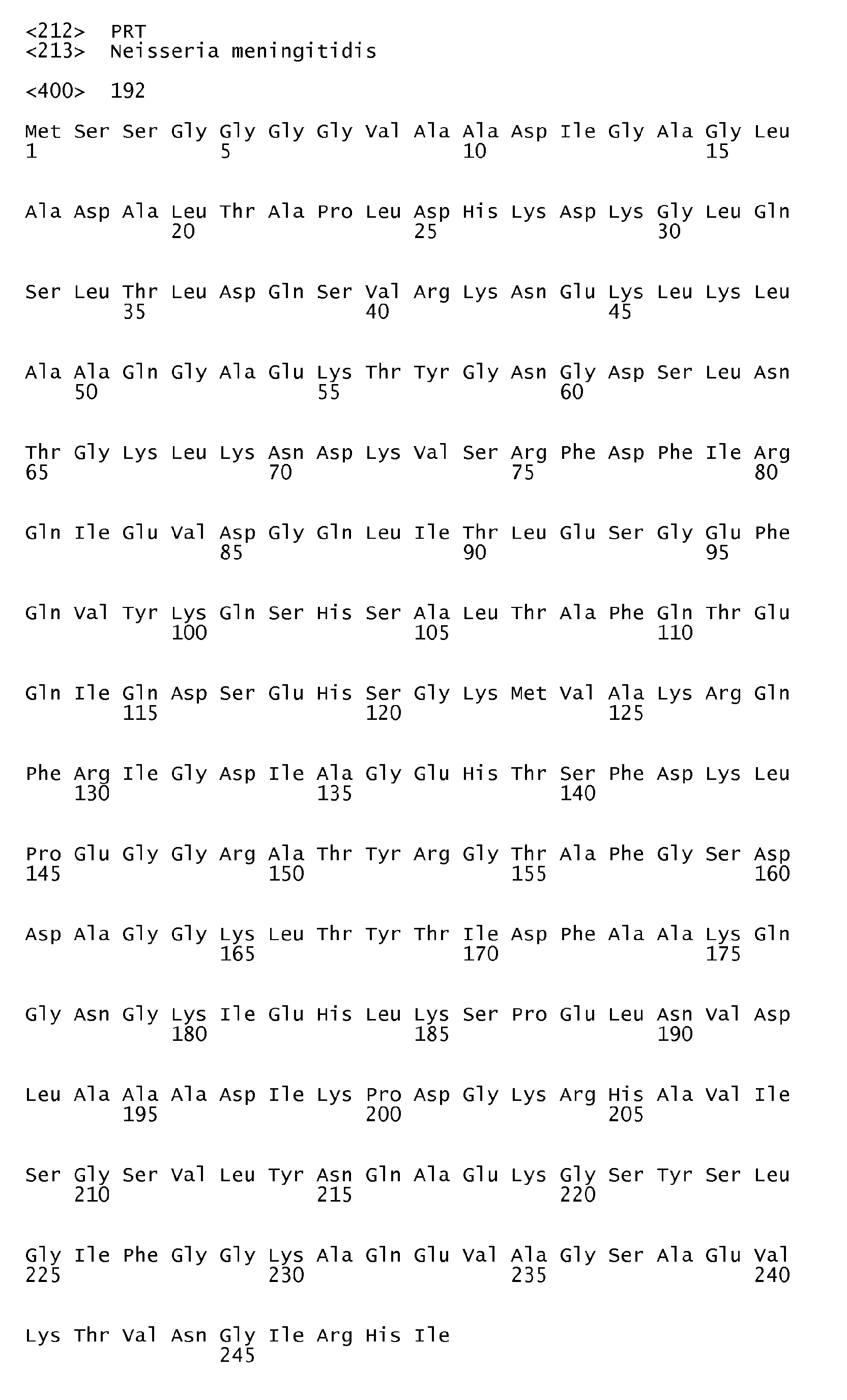 <212> PRT
<213> Neisseria meningitidis

<400> 192

Met Ser Ser Gly Gly Gly Gly Val Ala Ala Asp Ile Gly Ala Gly Leu
1 5 10 15

Ala Asp Ala Leu Thr Ala Pro Leu Asp His Lys Asp Lys Gly Leu Gln
20 25 30

Ser Leu Thr Leu Asp Gln Ser Val Arg Lys Asn Glu Lys Leu Lys Leu
35 40 45

Ala Ala Gln Gly Ala Glu Lys Thr Tyr Gly Asn Gly Asp Ser Leu Asn
50 55 60

Thr Gly Lys Leu Lys Asn Asp Lys Val Ser Arg Phe Asp Phe Ile Arg
65 70 75 80

Gln Ile Glu Val Asp Gly Gln Leu Ile Thr Leu Glu Ser Gly Glu Phe
85 90 95

Gln Val Tyr Lys Gln Ser His Ser Ala Leu Thr Ala Phe Gln Thr Glu
100 105 110

Gln Ile Gln Asp Ser Glu His Ser Gly Lys Met Val Ala Lys Arg Gln
115 120 125

Phe Arg Ile Gly Asp Ile Ala Gly Glu His Thr Ser Phe Asp Lys Leu
130 135 140

Pro Glu Gly Gly Arg Ala Thr Tyr Arg Gly Thr Ala Phe Gly Ser Asp
145 150 155 160

Asp Ala Gly Gly Lys Leu Thr Tyr Thr Ile Asp Phe Ala Ala Lys Gln
165 170 175

Gly Asn Gly Lys Ile Glu His Leu Lys Ser Pro Glu Leu Asn Val Asp
180 185 190

Leu Ala Ala Ala Asp Ile Lys Pro Asp Gly Lys Arg His Ala Val Ile
195 200 205

Ser Gly Ser Val Leu Tyr Asn Gln Ala Glu Lys Gly Ser Tyr Ser Leu
210 215 220

Gly Ile Phe Gly Gly Lys Ala Gln Glu Val Ala Gly Ser Ala Glu Val
225 230 235 240

Lys Thr Val Asn Gly Ile Arg His Ile
245